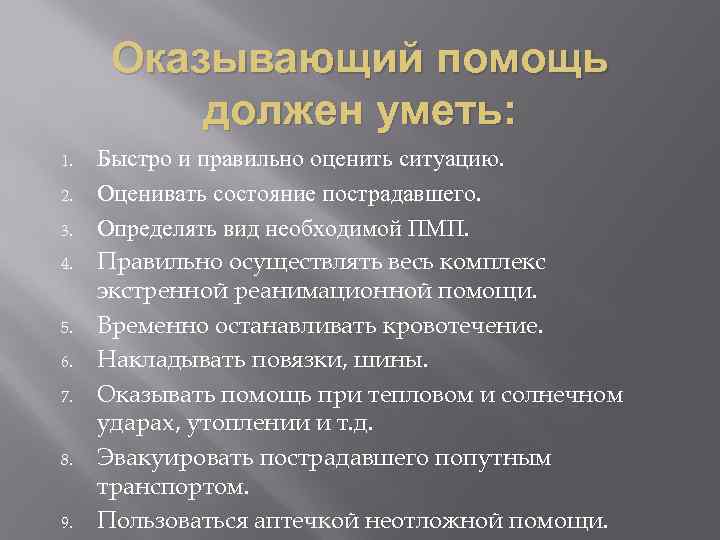 Оказывающий помощь должен уметь:

1. Быстро и правильно оценить ситуацию.
2. Оценивать состояние пострадавшего.
3. Определять вид необходимой ПМП.
4. Правильно осуществлять весь комплекс экстренной реанимационной помощи.
5. Временно останавливать кровотечение.
6. Накладывать повязки, шины.
7. Оказывать помощь при тепловом и солнечном ударах, утоплении и т.д.
8. Эвакуировать пострадавшего попутным транспортом.
9. Пользоваться аптечкой неотложной помощи.